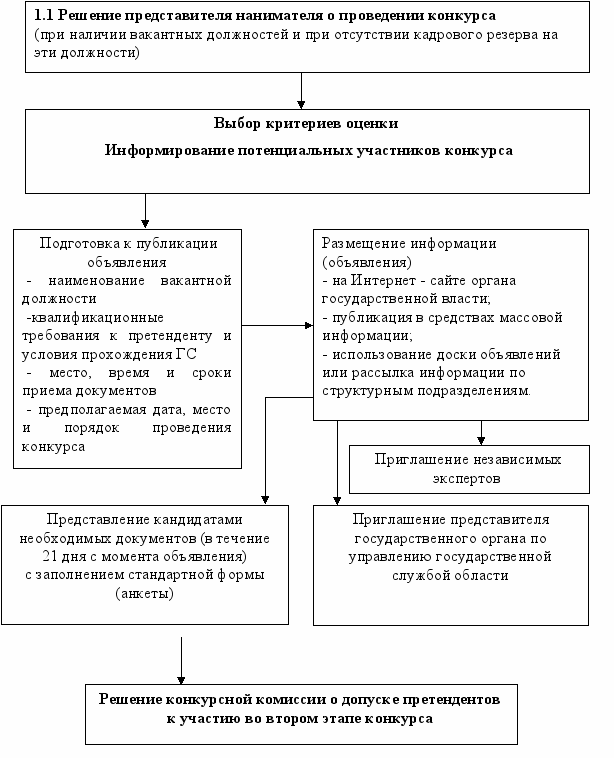 1.1 Решение представителя нанимателя о проведении конкурса
(при наличии вакантных должностей и при отсутствии кадрового резерва на эти должности)

Выбор критериев оценки

Информирование потенциальных участников конкурса

Подготовка к публикации объявления
- наименование вакантной должности
-квалификационные требования к претенденту и условия прохождения ГС
- место, время и сроки приема документов
- предполагаемая дата, место и порядок проведения конкурса

Размещение информации (объявления)
- на Интернет - сайте органа государственной власти;
- публикация в средствах массовой информации;
- использование доски объявлений или рассылка информации по структурным подразделениям.

Приглашение независимых экспертов

Представление кандидатами необходимых документов (в течение 21 дня с момента объявления) с заполнением стандартной формы (анкеты)

Приглашение представителя государственного органа по управлению государственной службой области

Решение конкурсной комиссии о допуске претендентов к участию во втором этапе конкурса